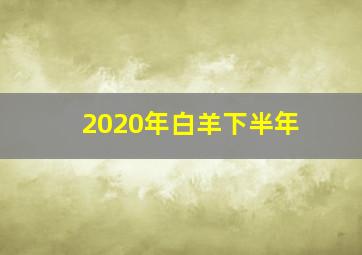 2020年白羊下半年